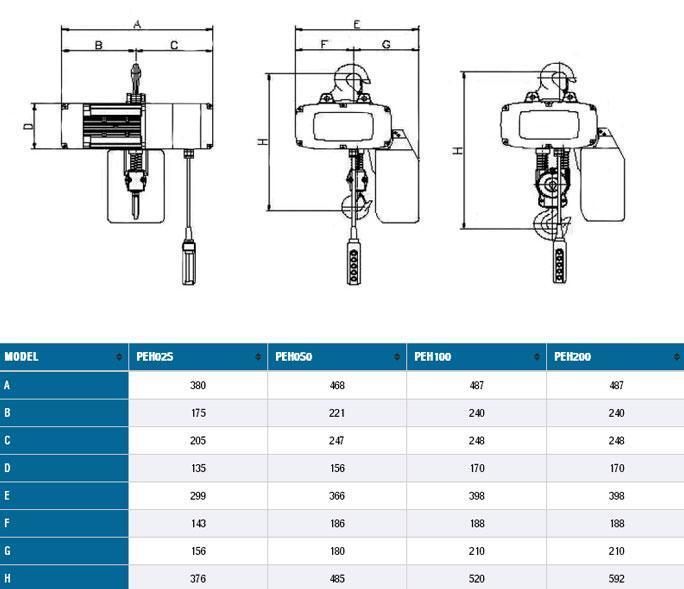 A
B C
D
E
F G
H
H

| MODEL | PEH025 | PEH050 | PEH100 | PEH200 |
|---|---|---|---|---|
| A | 380 | 468 | 487 | 487 |
| B | 175 | 221 | 240 | 240 |
| C | 205 | 247 | 248 | 248 |
| D | 135 | 156 | 170 | 170 |
| E | 299 | 366 | 398 | 398 |
| F | 143 | 186 | 188 | 188 |
| G | 156 | 180 | 210 | 210 |
| H | 376 | 485 | 520 | 592 |